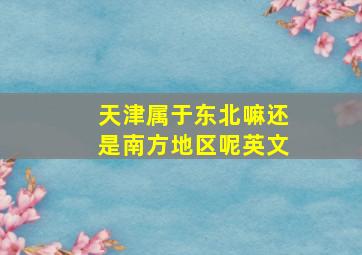 天津属于东北嘛还是南方地区呢英文